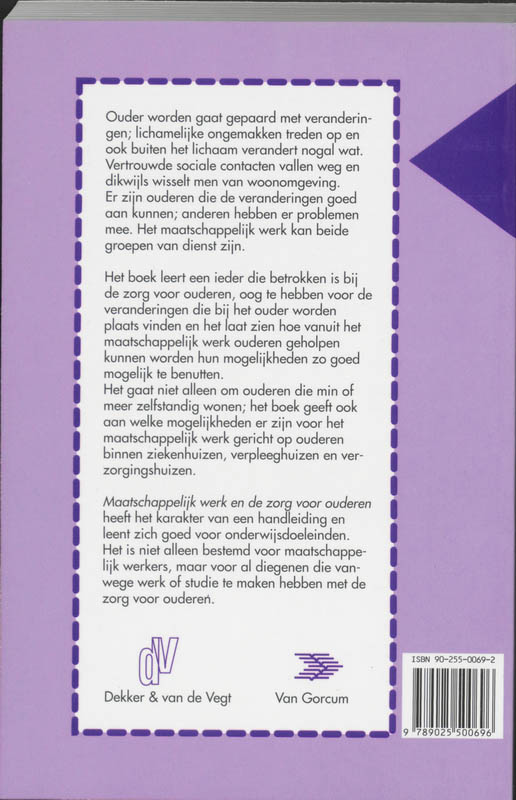 Ouder worden gaat gepaard met veranderingen; lichamelijke ongemakken treden op en ook buiten het lichaam verandert nogal wat. Vertrouwde sociale contacten vallen weg en dikwijls wisselt men van woonomgeving. Er zijn ouderen die de veranderingen goed aan kunnen; anderen hebben er problemen mee. Het maatschappelijk werk kan beide groepen van dienst zijn.

Het boek leert een ieder die betrokken is bij de zorg voor ouderen, oog te hebben voor de veranderingen die bij het ouder worden plaats vinden en het laat zien hoe vanuit het maatschappelijk werk ouderen geholpen kunnen worden hun mogelijkheden zo goed mogelijk te benutten.
Het gaat niet alleen om ouderen die min of meer zelfstandig wonen; het boek geeft ook aan welke mogelijkheden er zijn voor het maatschappelijk werk gericht op ouderen binnen ziekenhuizen, verpleeghuizen en verzorgingshuizen.

Maatschappelijk werk en de zorg voor ouderen heeft het karakter van een handleiding en leent zich goed voor onderwijsdoeleinden. Het is niet alleen bestemd voor maatschappelijk werkers, maar voor al diegenen die vanwege werk of studie te maken hebben met de zorg voor ouderen.

dV
Dekker & van de Vegt

Van Gorcum

ISBN 90-255-0069-2

9 789025 500696